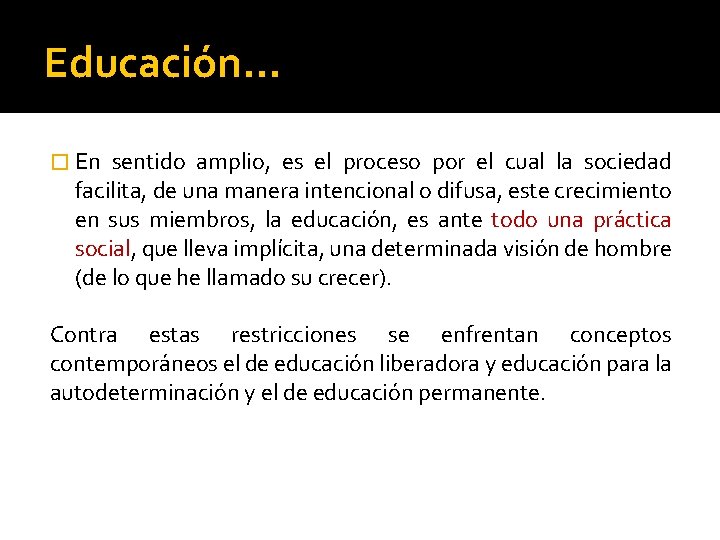 Educación…

En sentido amplio, es el proceso por el cual la sociedad facilita, de una manera intencional o difusa, este crecimiento en sus miembros, la educación, es ante todo una práctica social, que lleva implícita, una determinada visión de hombre (de lo que he llamado su crecer).

Contra estas restricciones se enfrentan conceptos contemporáneos el de educación liberadora y educación para la autodeterminación y el de educación permanente.